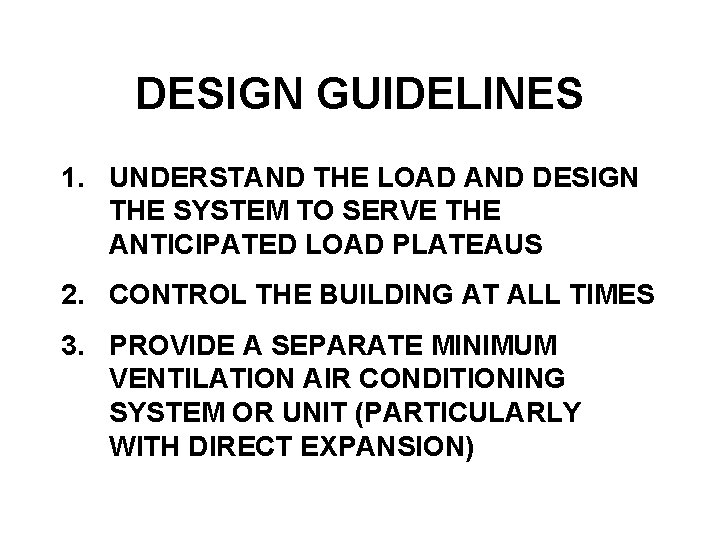 DESIGN GUIDELINES

1. UNDERSTAND THE LOAD AND DESIGN THE SYSTEM TO SERVE THE ANTICIPATED LOAD PLATEAUS

2. CONTROL THE BUILDING AT ALL TIMES

3. PROVIDE A SEPARATE MINIMUM VENTILATION AIR CONDITIONING SYSTEM OR UNIT (PARTICULARLY WITH DIRECT EXPANSION)